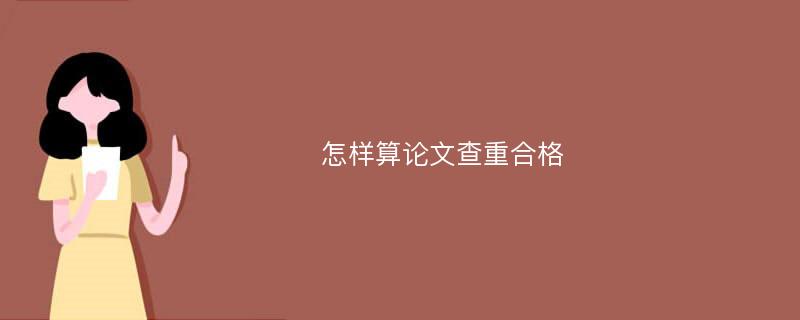 怎样算论文查重合格